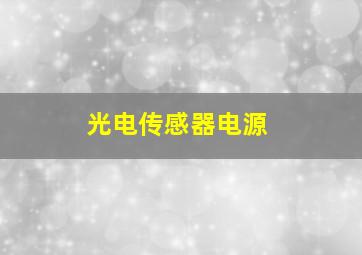 光电传感器电源